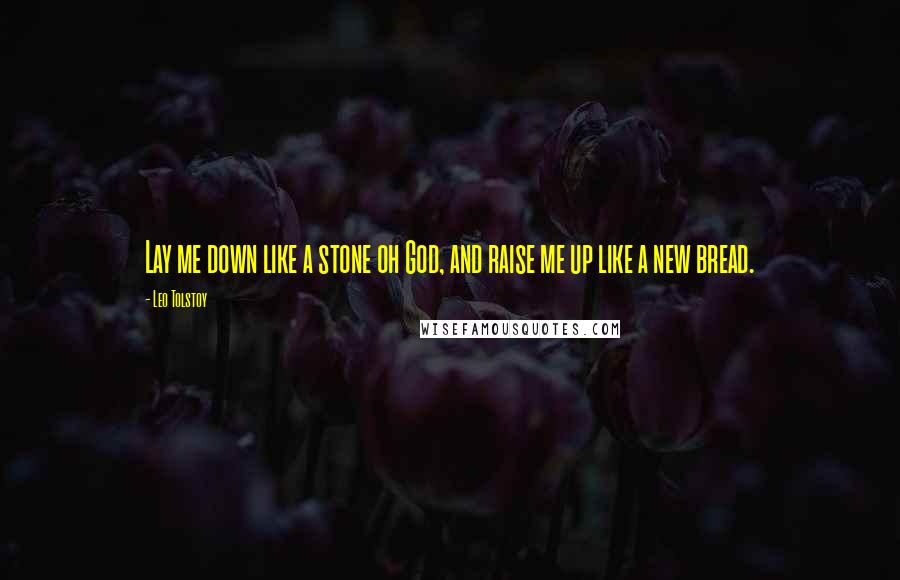 Lay me down like a stone oh God, and raise me up like a new bread.

- Leo Tolstoy

WISEFAMOUSQUOTES.COM